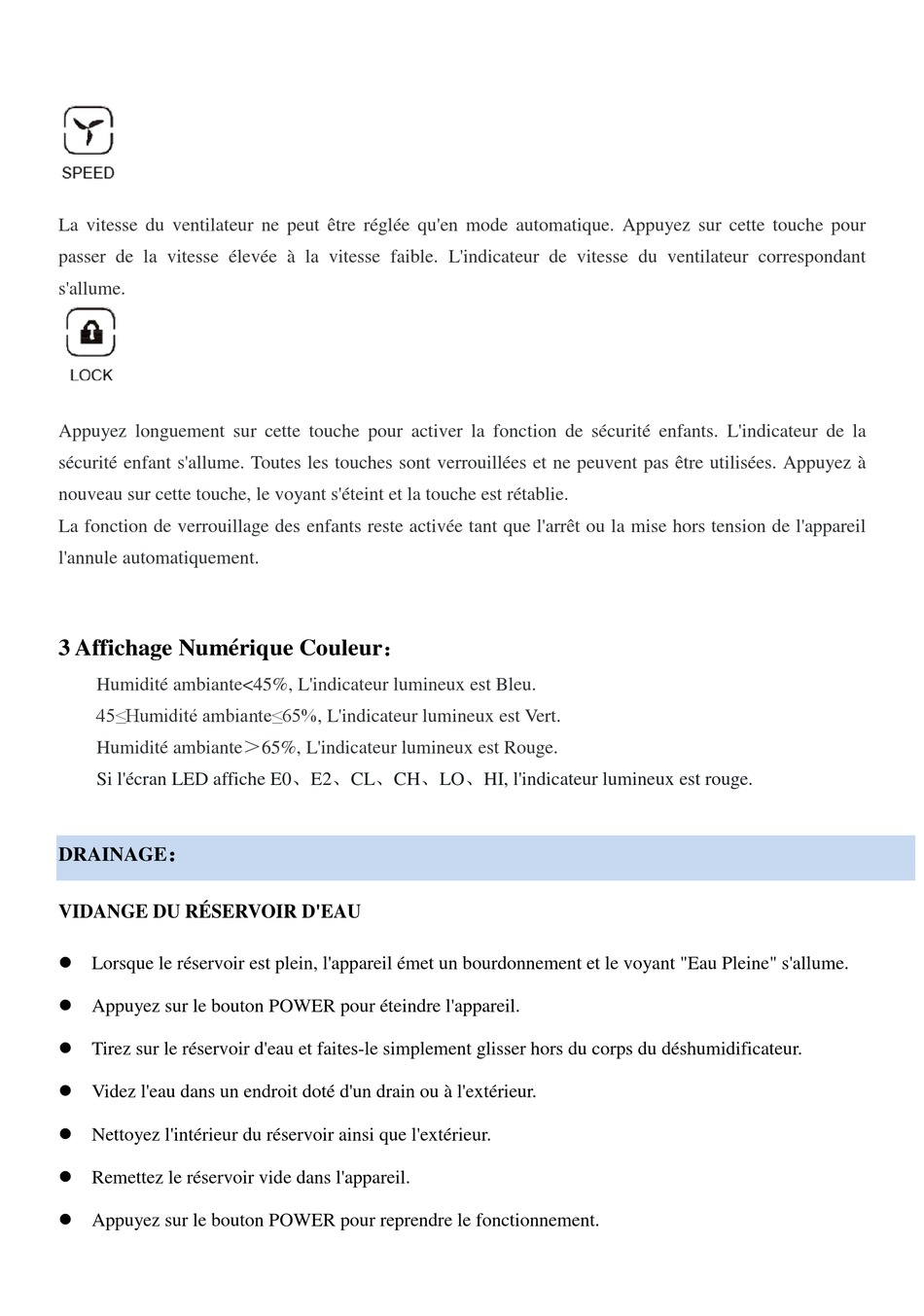 SPEED

La vitesse du ventilateur ne peut être réglée qu'en mode automatique. Appuyez sur cette touche pour passer de la vitesse élevée à la vitesse faible. L'indicateur de vitesse du ventilateur correspondant s'allume.

LOCK

Appuyez longuement sur cette touche pour activer la fonction de sécurité enfants. L'indicateur de la sécurité enfant s'allume. Toutes les touches sont verrouillées et ne peuvent pas être utilisées. Appuyez à nouveau sur cette touche, le voyant s'éteint et la touche est rétablie.
La fonction de verrouillage des enfants reste activée tant que l'arrêt ou la mise hors tension de l'appareil l'annule automatiquement.

3 Affichage Numérique Couleur：

Humidité ambiante<45%, L'indicateur lumineux est Bleu.
45≤Humidité ambiante≤65%, L'indicateur lumineux est Vert.
Humidité ambiante＞65%, L'indicateur lumineux est Rouge.
Si l'écran LED affiche E0、E2、CL、CH、LO、HI, l'indicateur lumineux est rouge.

DRAINAGE：

VIDANGE DU RÉSERVOIR D'EAU

● Lorsque le réservoir est plein, l'appareil émet un bourdonnement et le voyant "Eau Pleine" s'allume.
● Appuyez sur le bouton POWER pour éteindre l'appareil.
● Tirez sur le réservoir d'eau et faites-le simplement glisser hors du corps du déshumidificateur.
● Videz l'eau dans un endroit doté d'un drain ou à l'extérieur.
● Nettoyez l'intérieur du réservoir ainsi que l'extérieur.
● Remettez le réservoir vide dans l'appareil.
● Appuyez sur le bouton POWER pour reprendre le fonctionnement.